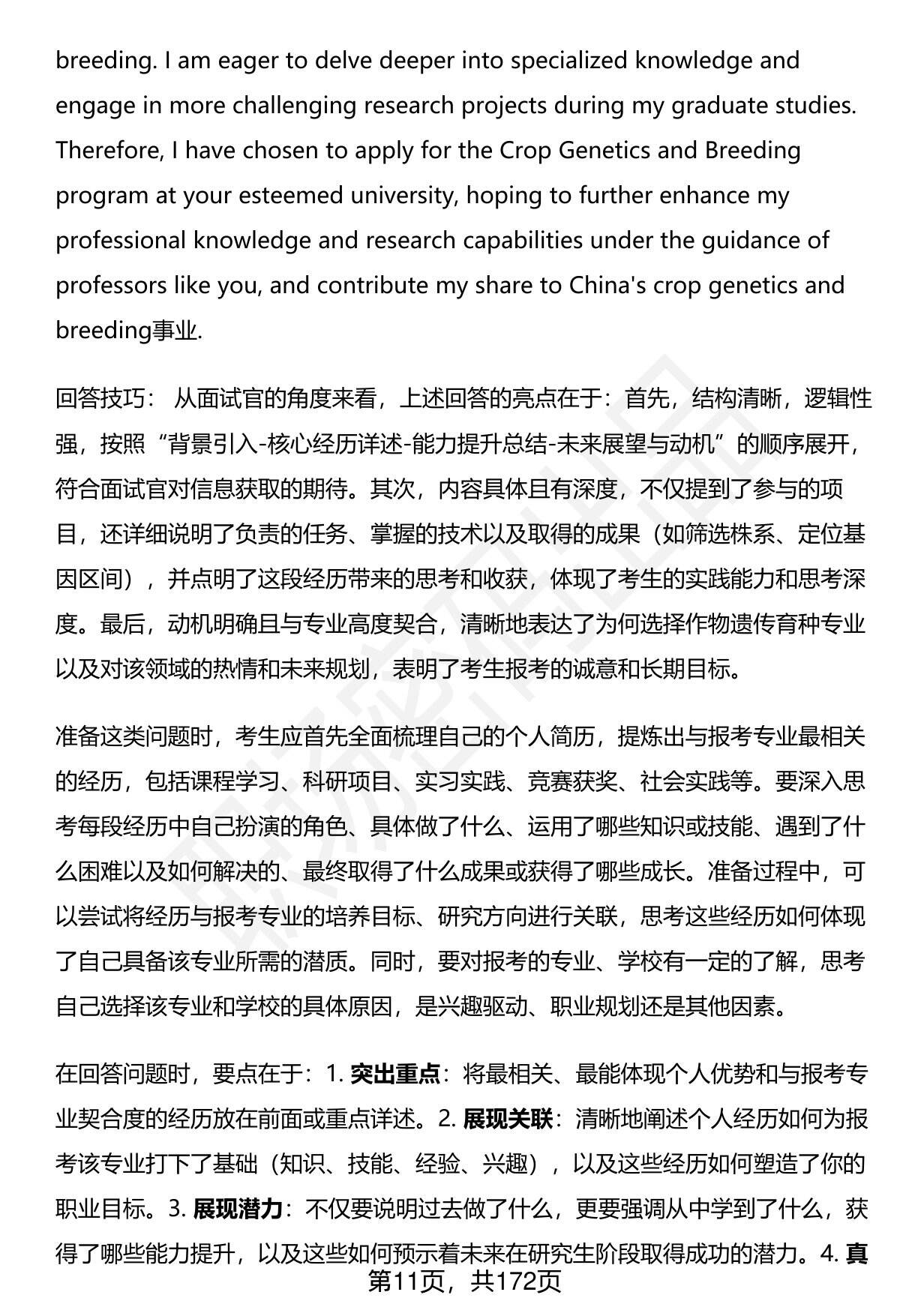 breeding. I am eager to delve deeper into specialized knowledge and engage in more challenging research projects during my graduate studies. Therefore, I have chosen to apply for the Crop Genetics and Breeding program at your esteemed university, hoping to further enhance my professional knowledge and research capabilities under the guidance of professors like you, and contribute my share to China's crop genetics and breeding事业.

回答技巧： 从面试官的角度来看，上述回答的亮点在于：首先，结构清晰，逻辑性强，按照“背景引入-核心经历详述-能力提升总结-未来展望与动机”的顺序展开，符合面试官对信息获取的期待。其次，内容具体且有深度，不仅提到了参与的项目，还详细说明了负责的任务、掌握的技术以及取得的成果（如筛选株系、定位基因区间），并点明了这段经历带来的思考和收获，体现了考生的实践能力和思考深度。最后，动机明确且与专业高度契合，清晰地表达了为何选择作物遗传育种专业以及对该领域的热情和未来规划，表明了考生报考的诚意和长期目标。

准备这类问题时，考生应首先全面梳理自己的个人简历，提炼出与报考专业最相关的经历，包括课程学习、科研项目、实习实践、竞赛获奖、社会实践等。要深入思考每段经历中自己扮演的角色、具体做了什么、运用了哪些知识或技能、遇到了什么困难以及如何解决的、最终取得了什么成果或获得了哪些成长。准备过程中，可以尝试将经历与报考专业的培养目标、研究方向进行关联，思考这些经历如何体现了自己具备该专业所需的潜质。同时，要对报考的专业、学校有一定的了解，思考自己选择该专业和学校的具体原因，是兴趣驱动、职业规划还是其他因素。

在回答问题时，要点在于：1. 突出重点：将最相关、最能体现个人优势和与报考专业契合度的经历放在前面或重点详述。2. 展现关联：清晰地阐述个人经历如何为报考该专业打下了基础（知识、技能、经验、兴趣），以及这些经历如何塑造了你的职业目标。3. 展现潜力：不仅要说明过去做了什么，更要强调从中学到了什么，获得了哪些能力提升，以及这些如何预示着未来在研究生阶段取得成功的潜力。4. 真

第11页，共172页